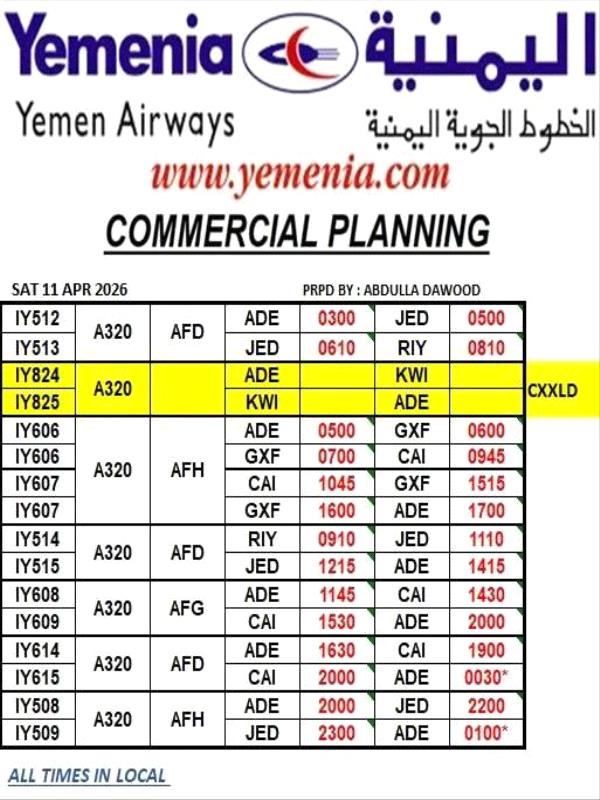 Yemenia اليمنية

Yemen Airways الخطوط الجوية اليمنية

www.yemenia.com

COMMERCIAL PLANNING

SAT 11 APR 2026 PRPD BY : ABDULLA DAWOOD

| IY512 | A320 | AFD | ADE | 0300 | JED | 0500 | |
|---|---|---|---|---|---|---|---|
| IY513 | | | JED | 0610 | RIY | 0810 | |
| IY824 | A320 | | ADE | | KWI | | CXXLD |
| IY825 | | | KWI | | ADE | | |
| IY606 | A320 | AFH | ADE | 0500 | GXF | 0600 | |
| IY606 | | | GXF | 0700 | CAI | 0945 | |
| IY607 | | | CAI | 1045 | GXF | 1515 | |
| IY607 | | | GXF | 1600 | ADE | 1700 | |
| IY514 | A320 | AFD | RIY | 0910 | JED | 1110 | |
| IY515 | | | JED | 1215 | ADE | 1415 | |
| IY608 | A320 | AFG | ADE | 1145 | CAI | 1430 | |
| IY609 | | | CAI | 1530 | ADE | 2000 | |
| IY614 | A320 | AFD | ADE | 1630 | CAI | 1900 | |
| IY615 | | | CAI | 2000 | ADE | 0030* | |
| IY508 | A320 | AFH | ADE | 2000 | JED | 2200 | |
| IY509 | | | JED | 2300 | ADE | 0100* | |

ALL TIMES IN LOCAL